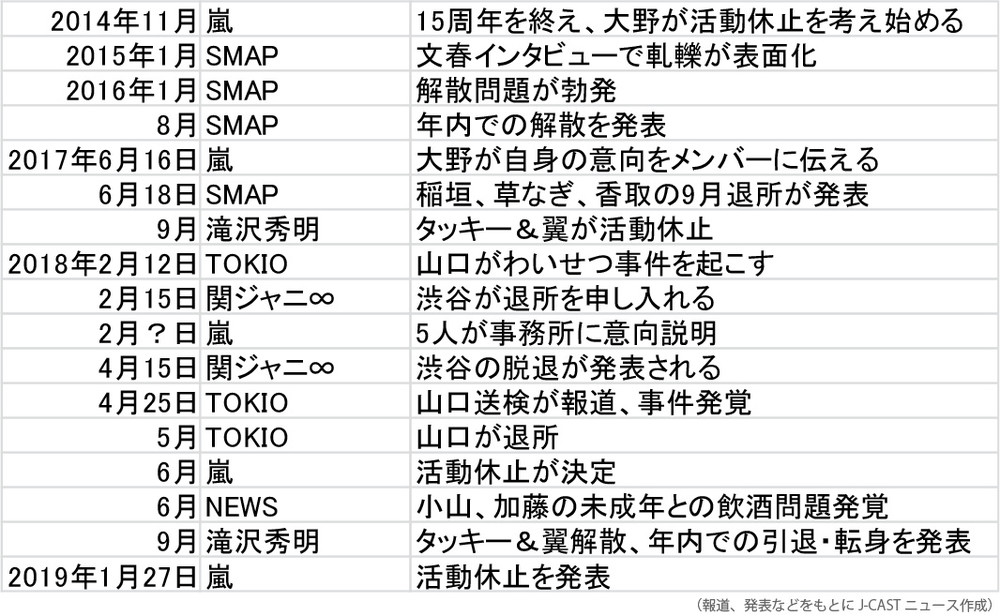 | 2014年11月 | 嵐 | 15周年を終え、大野が活動休止を考え始める |
|---|---|---|
| 2015年1月 | SMAP | 文春インタビューで軋轢が表面化 |
| 2016年1月 | SMAP | 解散問題が勃発 |
| 8月 | SMAP | 年内での解散を発表 |
| 2017年6月16日 | 嵐 | 大野が自身の意向をメンバーに伝える |
| 6月18日 | SMAP | 稲垣、草なぎ、香取の9月退所が発表 |
| 9月 | 滝沢秀明 | タッキー＆翼が活動休止 |
| 2018年2月12日 | TOKIO | 山口がわいせつ事件を起こす |
| 2月15日 | 関ジャニ∞ | 渋谷が退所を申し入れる |
| 2月？日 | 嵐 | 5人が事務所に意向説明 |
| 4月15日 | 関ジャニ∞ | 渋谷の脱退が発表される |
| 4月25日 | TOKIO | 山口送検が報道、事件発覚 |
| 5月 | TOKIO | 山口が退所 |
| 6月 | 嵐 | 活動休止が決定 |
| 6月 | NEWS | 小山、加藤の未成年との飲酒問題発覚 |
| 9月 | 滝沢秀明 | タッキー＆翼解散、年内での引退・転身を発表 |
| 2019年1月27日 | 嵐 | 活動休止を発表 |

（報道、発表などをもとにJ-CASTニュース作成）